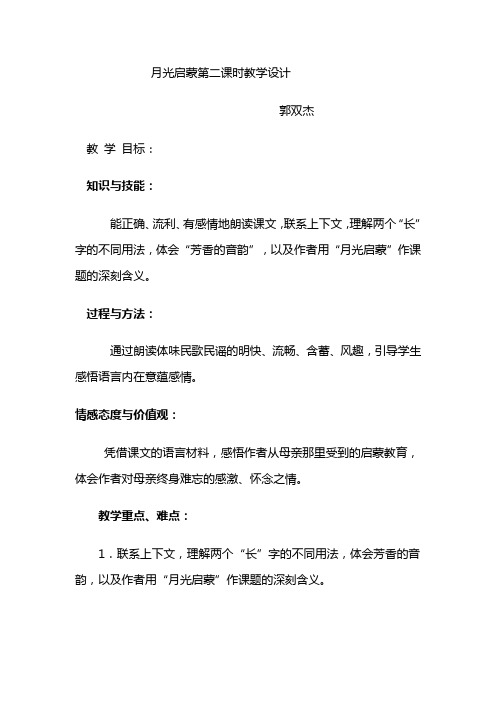 月光启蒙第二课时教学设计

郭双杰

教 学 目标：

知识与技能：

能正确、流利、有感情地朗读课文，联系上下文，理解两个“长”字的不同用法，体会“芳香的音韵”，以及作者用“月光启蒙”作课题的深刻含义。

过程与方法：

通过朗读体味民歌民谣的明快、流畅、含蓄、风趣，引导学生感悟语言内在意蕴感情。

情感态度与价值观：

凭借课文的语言材料，感悟作者从母亲那里受到的启蒙教育，体会作者对母亲终身难忘的感激、怀念之情。

教学重点、难点：

1．联系上下文，理解两个“长”字的不同用法，体会芳香的音韵，以及作者用“月光启蒙”作课题的深刻含义。